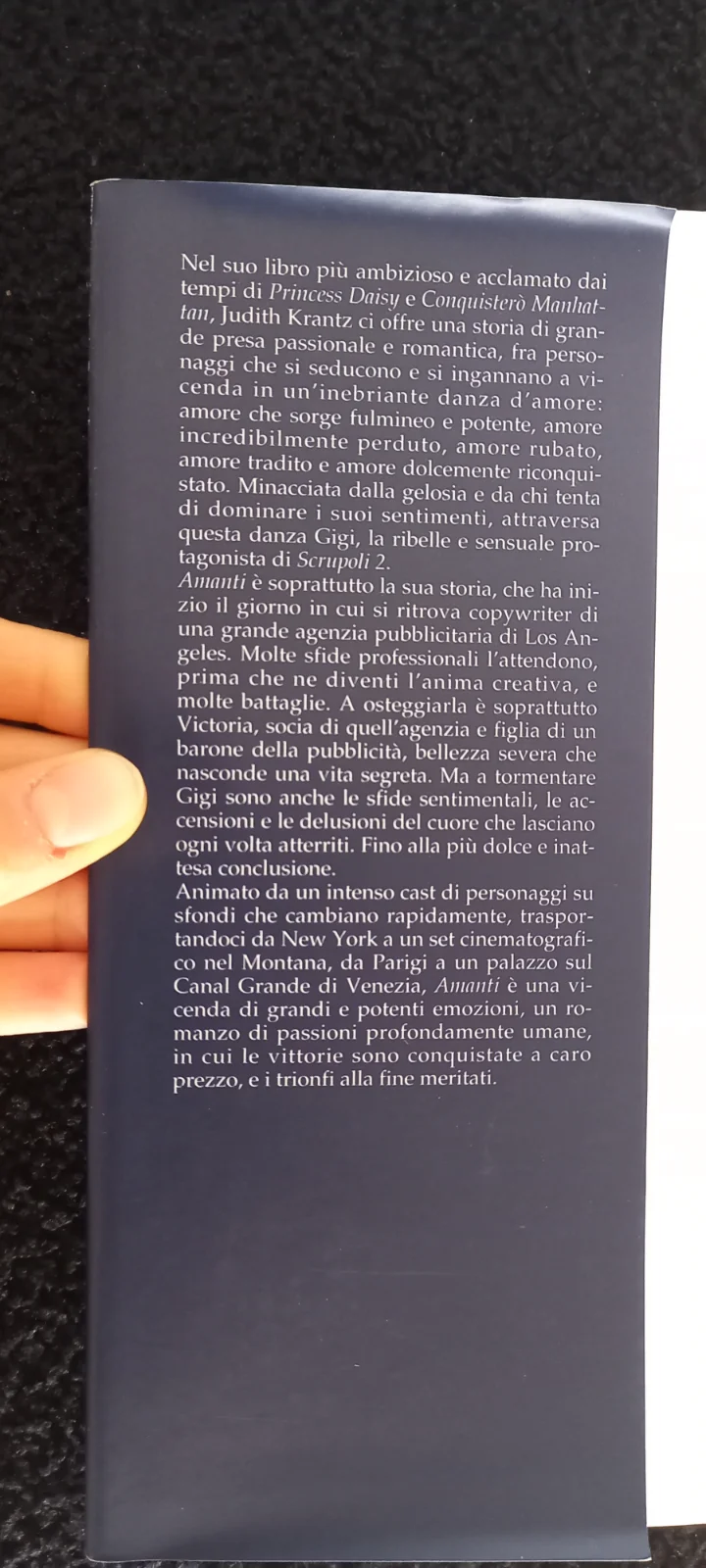 Nel suo libro più ambizioso e acclamato dai tempi di Princess Daisy e Conquisterò Manhattan, Judith Krantz ci offre una storia di grande presa passionale e romantica, fra personaggi che si seducono e si ingannano a vicenda in un'inebriante danza d'amore: amore che sorge fulmineo e potente, amore incredibilmente perduto, amore rubato, amore tradito e amore dolcemente riconquistato. Minacciata dalla gelosia e da chi tenta di dominare i suoi sentimenti, attraversa questa danza Gigi, la ribelle e sensuale protagonista di Scrupoli 2.

Amanti è soprattutto la sua storia, che ha inizio il giorno in cui si ritrova copywriter di una grande agenzia pubblicitaria di Los Angeles. Molte sfide professionali l'attendono, prima che ne diventi l'anima creativa, e molte battaglie. A osteggiarla è soprattutto Victoria, socia di quell'agenzia e figlia di un barone della pubblicità, bellezza severa che nasconde una vita segreta. Ma a tormentare Gigi sono anche le sfide sentimentali, le accensioni e le delusioni del cuore che lasciano ogni volta atterriti. Fino alla più dolce e inattesa conclusione.

Animato da un intenso cast di personaggi su sfondi che cambiano rapidamente, trasportandoci da New York a un set cinematografico nel Montana, da Parigi a un palazzo sul Canal Grande di Venezia, Amanti è una vicenda di grandi e potenti emozioni, un romanzo di passioni profondamente umane, in cui le vittorie sono conquistate a caro prezzo, e i trionfi alla fine meritati.